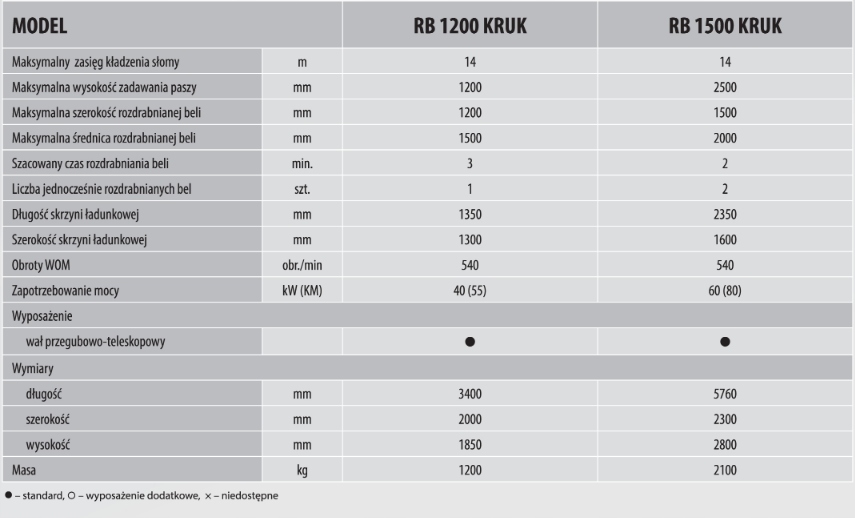 | MODEL | | RB 1200 KRUK | RB 1500 KRUK |
|---|---|---|---|
| Maksymalny zasięg kładzenia słomy | m | 14 | 14 |
| Maksymalna wysokość zadawania paszy | mm | 1200 | 2500 |
| Maksymalna szerokość rozdrabnianej beli | mm | 1200 | 1500 |
| Maksymalna średnica rozdrabnianej beli | mm | 1500 | 2000 |
| Szacowany czas rozdrabniania beli | min. | 3 | 2 |
| Liczba jednocześnie rozdrabnianych bel | szt. | 1 | 2 |
| Długość skrzyni ładunkowej | mm | 1350 | 2350 |
| Szerokość skrzyni ładunkowej | mm | 1300 | 1600 |
| Obroty WOM | obr./min | 540 | 540 |
| Zapotrzebowanie mocy | kW (KM) | 40 (55) | 60 (80) |
| Wyposażenie | | | |
| wał przegubowo-teleskopowy | | ● | ● |
| Wymiary | | | |
| długość | mm | 3400 | 5760 |
| szerokość | mm | 2000 | 2300 |
| wysokość | mm | 1850 | 2800 |
| Masa | kg | 1200 | 2100 |

● – standard, O – wyposażenie dodatkowe, × – niedostępne